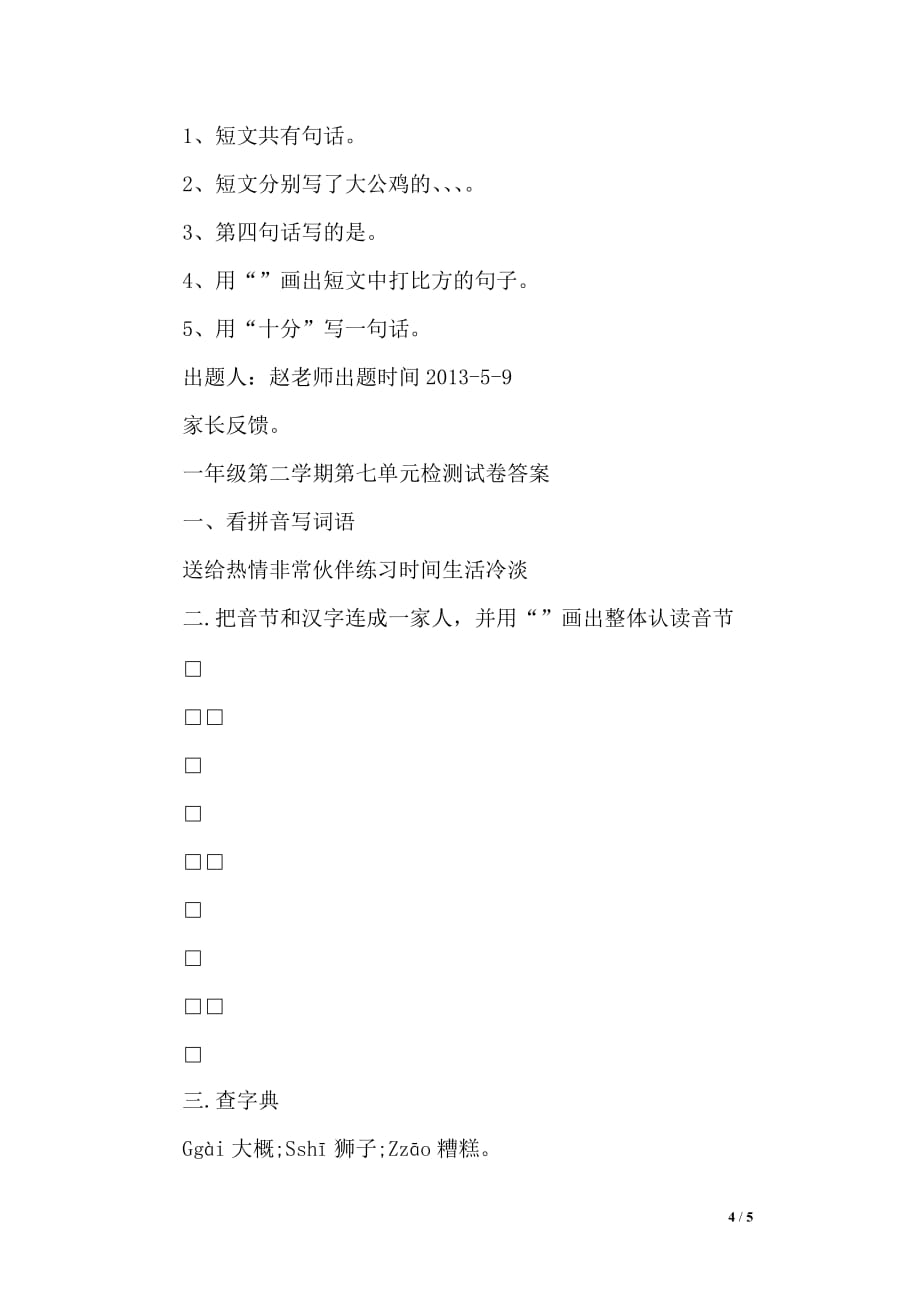 1、短文共有句话。

2、短文分别写了大公鸡的、、、。

3、第四句话写的是。

4、用“”画出短文中打比方的句子。

5、用“十分”写一句话。

出题人：赵老师出题时间 2013-5-9

家长反馈。

一年级第二学期第七单元检测试卷答案

一、看拼音写词语

送给热情非常伙伴练习时间生活冷淡

二.把音节和汉字连成一家人，并用“”画出整体认读音节

□

□□

□

□

□□

□

□

□□

□

三.查字典

Ggài 大概;Sshī 狮子;Zzāo 糟糕。

4 / 5